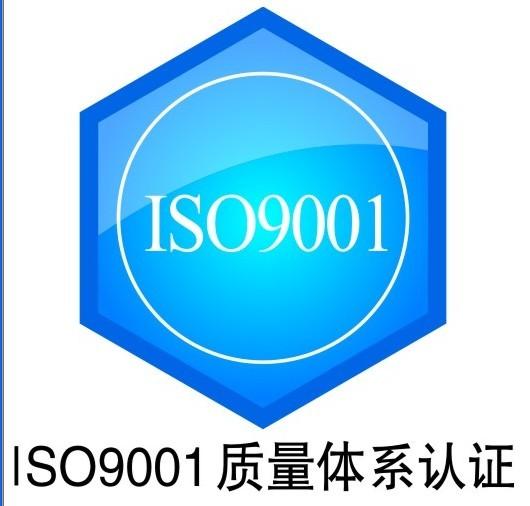 ISO9001

ISO9001 质量体系认证